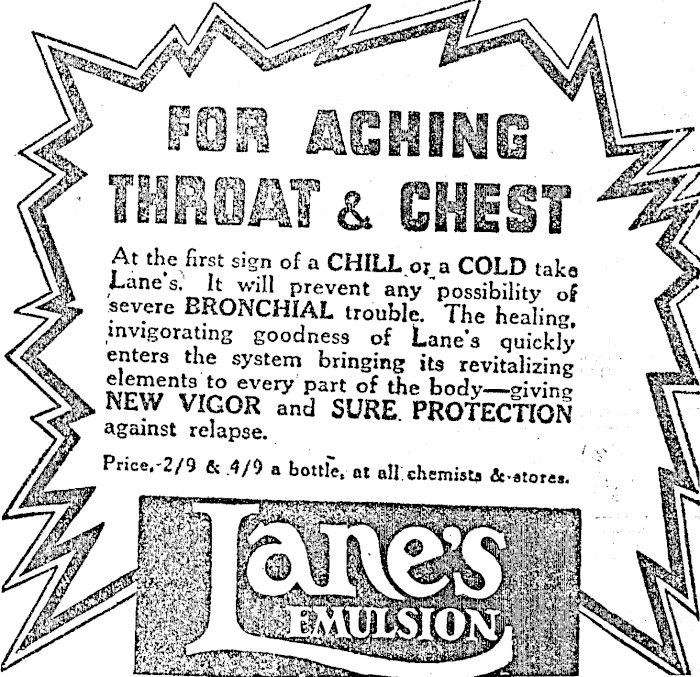 FOR ACHING THROAT & CHEST

At the first sign of a CHILL or a COLD take Lane's. It will prevent any possibility of severe BRONCHIAL trouble. The healing, invigorating goodness of Lane's quickly enters the system bringing its revitalizing elements to every part of the body—giving NEW VIGOR and SURE PROTECTION against relapse.

Price, 2/9 & 4/9 a bottle, at all chemists & stores.

Lane's EMULSION